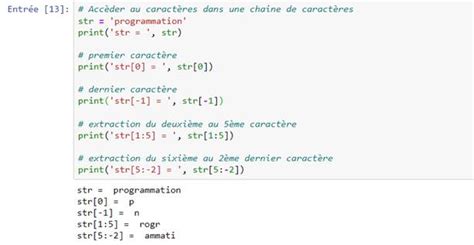 Entrée [13]: # Accèder au caractères dans une chaine de caractères
str = 'programmation'
print('str = ', str)

# premier caractère
print('str[0] = ', str[0])

# dernier caractère
print('str[-1] = ', str[-1])

# extraction du deuxième au 5ème caractère
print('str[1:5] = ', str[1:5])

# extraction du sixième au 2ème dernier caractère
print('str[5:-2] = ', str[5:-2])

str =  programmation
str[0] =  p
str[-1] =  n
str[1:5] =  rogr
str[5:-2] =  ammati